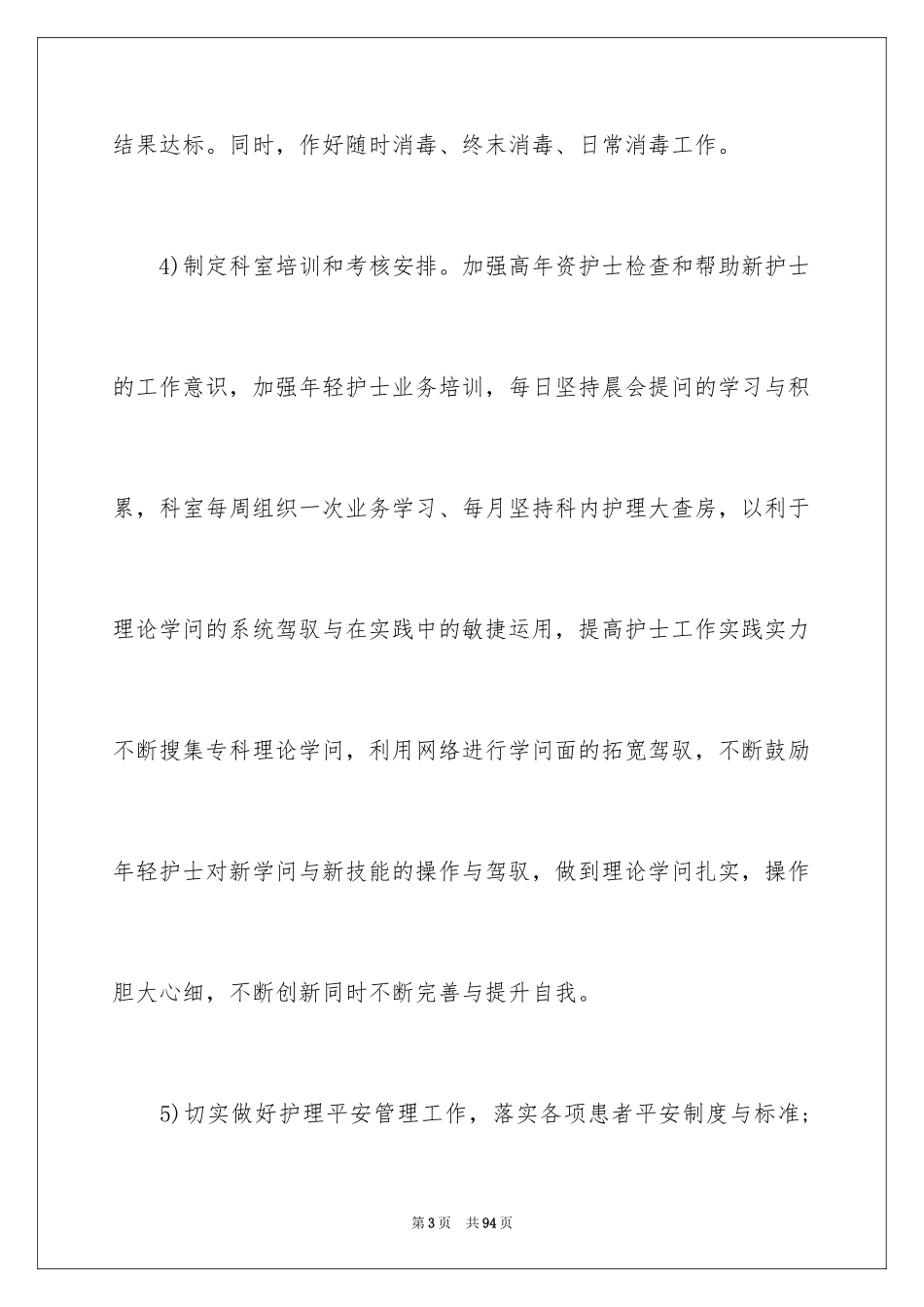 结果达标。同时，作好随时消毒、终末消毒、日常消毒工作。

4)制定科室培训和考核安排。加强高年资护士检查和帮助新护士的工作意识，加强年轻护士业务培训，每日坚持晨会提问的学习与积累，科室每周组织一次业务学习、每月坚持科内护理大查房，以利于理论学问的系统驾驭与在实践中的敏捷运用，提高护士工作实践实力不断搜集专科理论学问，利用网络进行学问面的拓宽驾驭，不断鼓励年轻护士对新学问与新技能的操作与驾驭，做到理论学问扎实，操作胆大心细，不断创新同时不断完善与提升自我。

5)切实做好护理平安管理工作，落实各项患者平安制度与标准;

第3页 共94页